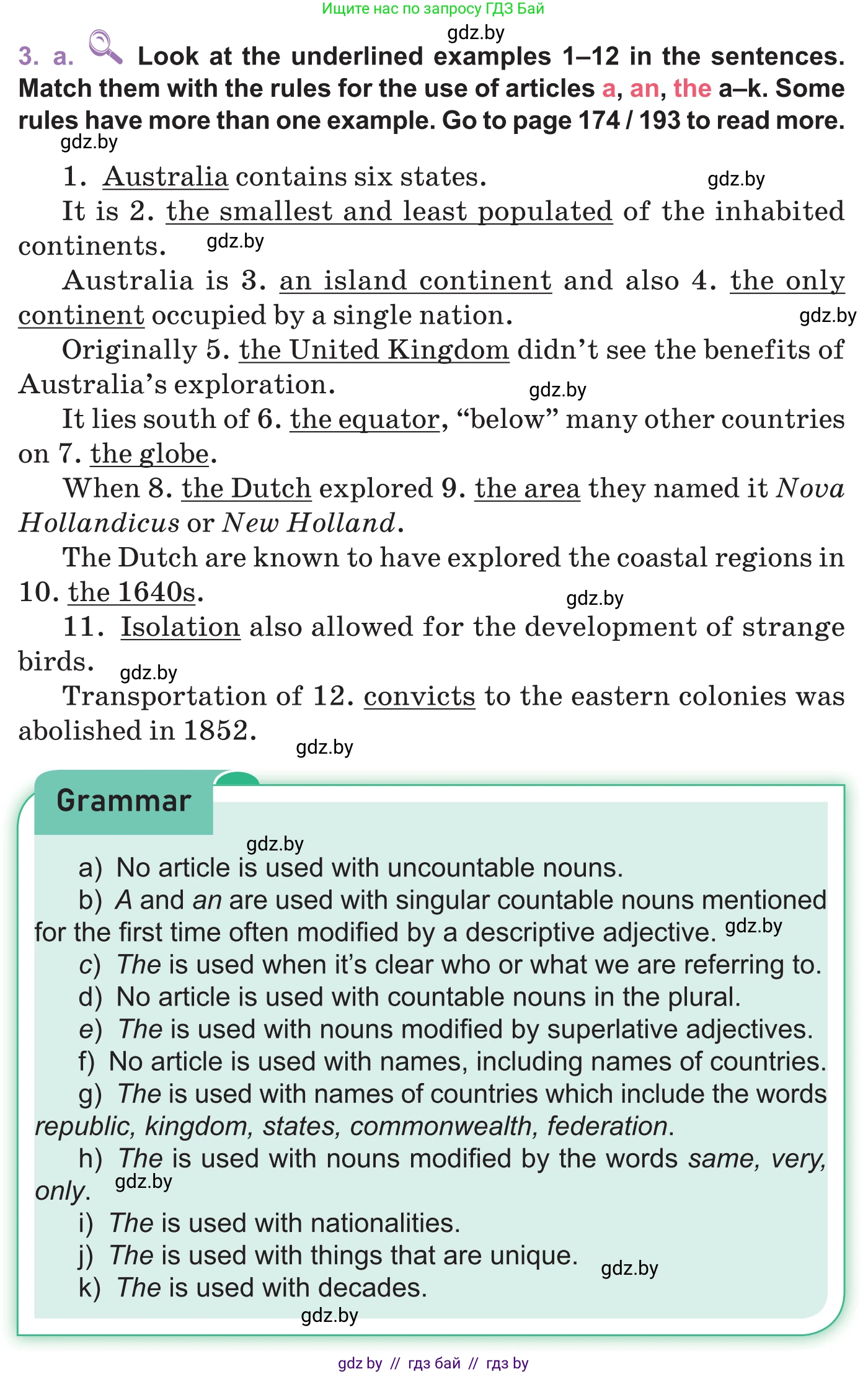 Ищите нас по запросу ГДЗ Бай
gdz.by
3. a. Look at the underlined examples 1–12 in the sentences. Match them with the rules for the use of articles a, an, the a–k. Some rules have more than one example. Go to page 174 / 193 to read more.
gdz.by

1. Australia contains six states. gdz.by

It is 2. the smallest and least populated of the inhabited continents. gdz.by

Australia is 3. an island continent and also 4. the only continent occupied by a single nation. gdz.by

Originally 5. the United Kingdom didn't see the benefits of Australia's exploration. gdz.by

It lies south of 6. the equator, "below" many other countries on 7. the globe.

When 8. the Dutch explored 9. the area they named it Nova Hollandicus or New Holland.

The Dutch are known to have explored the coastal regions in 10. the 1640s. gdz.by

11. Isolation also allowed for the development of strange birds. gdz.by

Transportation of 12. convicts to the eastern colonies was abolished in 1852. gdz.by

Grammar
gdz.by

a) No article is used with uncountable nouns.

b) A and an are used with singular countable nouns mentioned for the first time often modified by a descriptive adjective. gdz.by

c) The is used when it's clear who or what we are referring to.

d) No article is used with countable nouns in the plural.

e) The is used with nouns modified by superlative adjectives.

f) No article is used with names, including names of countries.

g) The is used with names of countries which include the words republic, kingdom, states, commonwealth, federation.

h) The is used with nouns modified by the words same, very, only. gdz.by

i) The is used with nationalities.

j) The is used with things that are unique. gdz.by

k) The is used with decades.
gdz.by

gdz by // гдз бай // гдз by